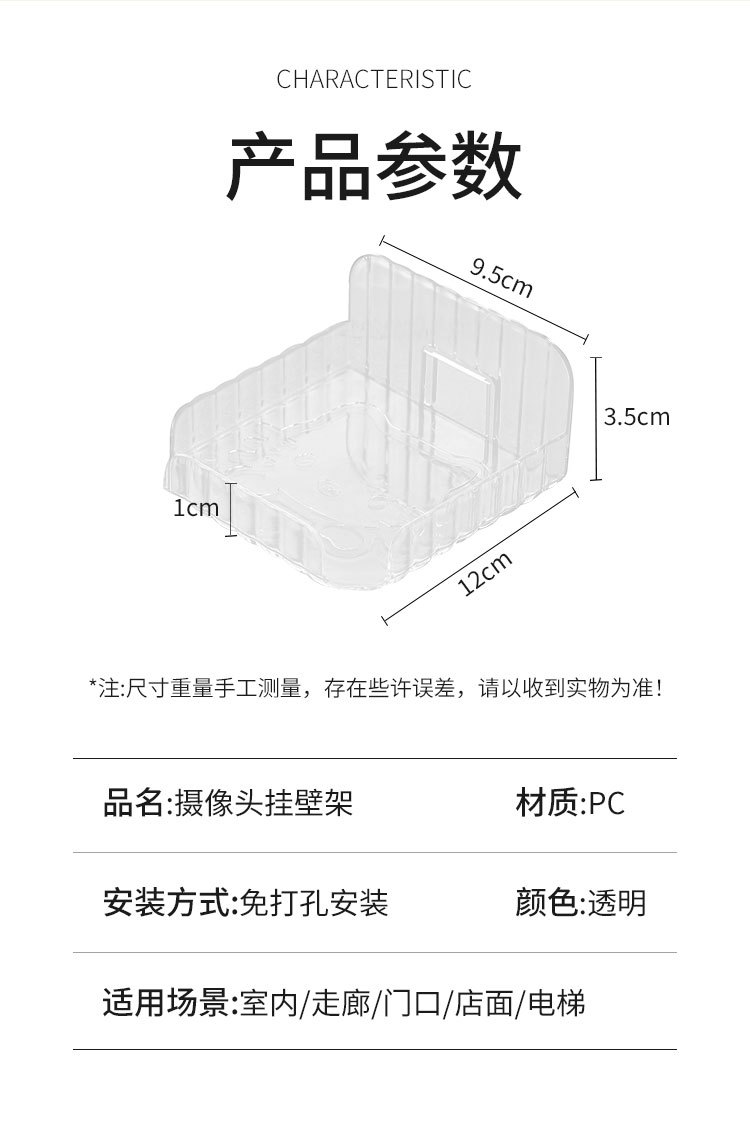 CHARACTERISTIC

产品参数

9.5cm

3.5cm

1cm

12cm

*注:尺寸重量手工测量，存在些许误差，请以收到实物为准!

品名:摄像头挂壁架 材质:PC

安装方式:免打孔安装 颜色:透明

适用场景:室内/走廊/门口/店面/电梯